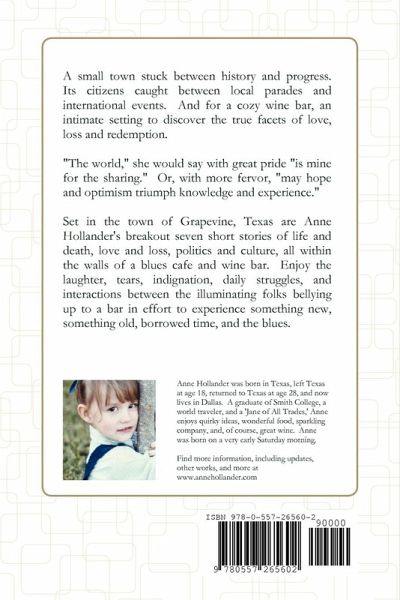 A small town stuck between history and progress. Its citizens caught between local parades and international events. And for a cozy wine bar, an intimate setting to discover the true facets of love, loss and redemption.

"The world," she would say with great pride "is mine for the sharing." Or, with more fervor, "may hope and optimism triumph knowledge and experience."

Set in the town of Grapevine, Texas are Anne Hollander's breakout seven short stories of life and death, love and loss, politics and culture, all within the walls of a blues cafe and wine bar. Enjoy the laughter, tears, indignation, daily struggles, and interactions between the illuminating folks bellying up to a bar in effort to experience something new, something old, borrowed time, and the blues.

Anne Hollander was born in Texas, left Texas at age 18, returned to Texas at age 28, and now lives in Dallas. A graduate of Smith College, a world traveler, and a 'Jane of All Trades,' Anne enjoys quirky ideas, wonderful food, sparkling company, and, of course, great wine. Anne was born on a very early Saturday morning.

Find more information, including updates, other works, and more at www.annehollander.com

ISBN 978-0-557-26560-2

90000

9 780557 265602